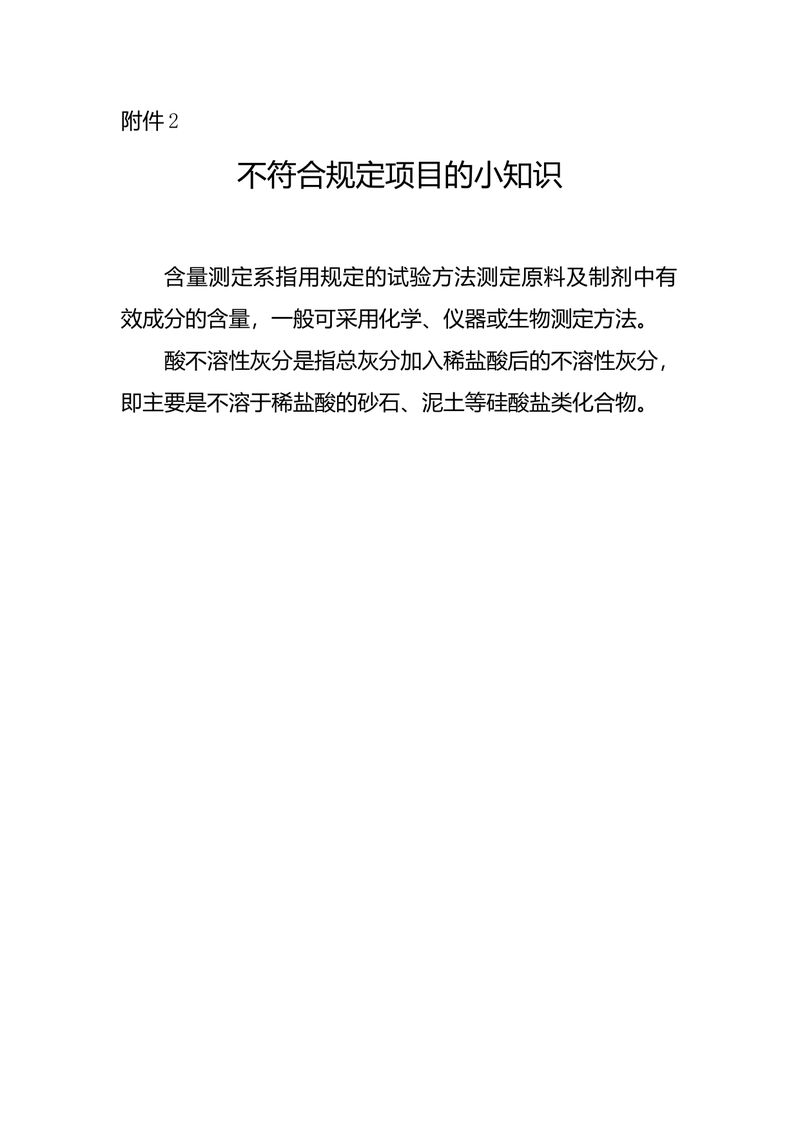 附件2

不符合规定项目的小知识

含量测定系指用规定的试验方法测定原料及制剂中有效成分的含量，一般可采用化学、仪器或生物测定方法。

酸不溶性灰分是指总灰分加入稀盐酸后的不溶性灰分，即主要是不溶于稀盐酸的砂石、泥土等硅酸盐类化合物。